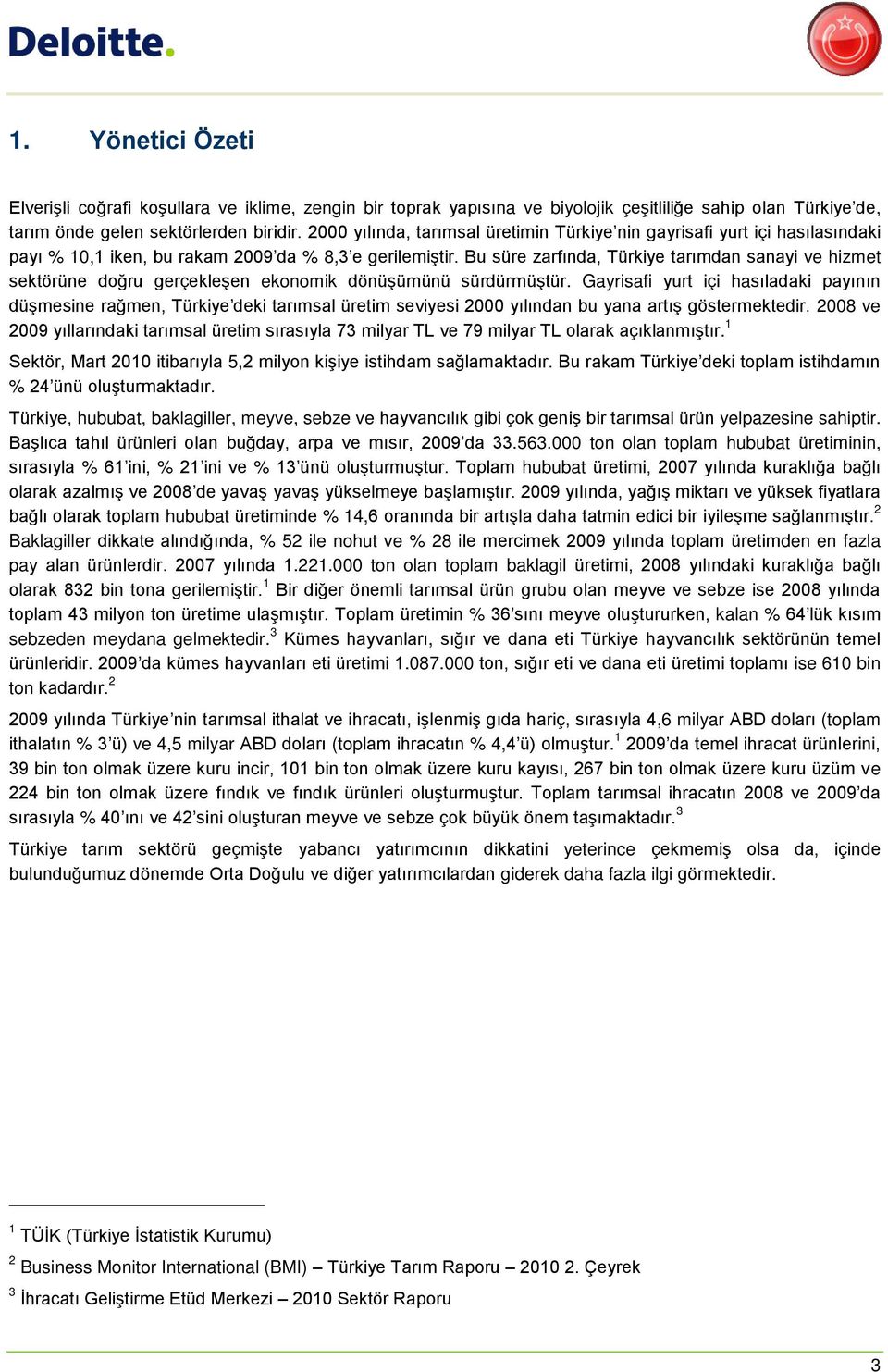 Deloitte.

1. Yönetici Özeti

Elverişli coğrafi koşullara ve iklime, zengin bir toprak yapısına ve biyolojik çeşitliliğe sahip olan Türkiye'de, tarım önde gelen sektörlerden biridir. 2000 yılında, tarımsal üretimin Türkiye'nin gayrisafi yurt içi hasılasındaki payı % 10,1 iken, bu rakam 2009'da % 8,3'e gerilemiştir. Bu süre zarfında, Türkiye tarımdan sanayi ve hizmet sektörüne doğru gerçekleşen ekonomik dönüşümünü sürdürmüştür. Gayrisafi yurt içi hasıladaki payının düşmesine rağmen, Türkiye'deki tarımsal üretim seviyesi 2000 yılından bu yana artış göstermektedir. 2008 ve 2009 yıllarındaki tarımsal üretim sırasıyla 73 milyar TL ve 79 milyar TL olarak açıklanmıştır.$^1$

Sektör, Mart 2010 itibarıyla 5,2 milyon kişiye istihdam sağlamaktadır. Bu rakam Türkiye'deki toplam istihdamın % 24'ünü oluşturmaktadır.

Türkiye, hububat, baklagiller, meyve, sebze ve hayvancılık gibi çok geniş bir tarımsal ürün yelpazesine sahiptir. Başlıca tahıl ürünleri olan buğday, arpa ve mısır, 2009'da 33.563.000 ton olan toplam hububat üretiminin, sırasıyla % 61'ini, % 21'ini ve % 13'ünü oluşturmuştur. Toplam hububat üretimi, 2007 yılında kuraklığa bağlı olarak azalmış ve 2008'de yavaş yavaş yükselmeye başlamıştır. 2009 yılında, yağış miktarı ve yüksek fiyatlara bağlı olarak toplam hububat üretiminde % 14,6 oranında bir artışla daha tatmin edici bir iyileşme sağlanmıştır.$^2$ Baklagiller dikkate alındığında, % 52 ile nohut ve % 28 ile mercimek 2009 yılında toplam üretimden en fazla pay alan ürünlerdir. 2007 yılında 1.221.000 ton olan toplam baklagil üretimi, 2008 yılındaki kuraklığa bağlı olarak 832 bin tona gerilemiştir.$^1$ Bir diğer önemli tarımsal ürün grubu olan meyve ve sebze ise 2008 yılında toplam 43 milyon ton üretime ulaşmıştır. Toplam üretimin % 36'sını meyve oluştururken, kalan % 64'lük kısım sebzeden meydana gelmektedir.$^3$ Kümes hayvanları, sığır ve dana eti Türkiye hayvancılık sektörünün temel ürünleridir. 2009'da kümes hayvanları eti üretimi 1.087.000 ton, sığır eti ve dana eti üretimi toplamı ise 610 bin ton kadardır.$^2$

2009 yılında Türkiye'nin tarımsal ithalat ve ihracatı, işlenmiş gıda hariç, sırasıyla 4,6 milyar ABD doları (toplam ithalatın % 3'ü) ve 4,5 milyar ABD doları (toplam ihracatın % 4,4'ü) olmuştur.$^1$ 2009'da temel ihracat ürünlerini, 39 bin ton olmak üzere kuru incir, 101 bin ton olmak üzere kuru kayısı, 267 bin ton olmak üzere kuru üzüm ve 224 bin ton olmak üzere fındık ve fındık ürünleri oluşturmuştur. Toplam tarımsal ihracatın 2008 ve 2009'da sırasıyla % 40'ını ve 42'sini oluşturan meyve ve sebze çok büyük önem taşımaktadır.$^3$

Türkiye tarım sektörü geçmişte yabancı yatırımcının dikkatini yeterince çekmemiş olsa da, içinde bulunduğumuz dönemde Orta Doğulu ve diğer yatırımcılardan giderek daha fazla ilgi görmektedir.

$^1$ TÜİK (Türkiye İstatistik Kurumu)
$^2$ Business Monitor International (BMI) – Türkiye Tarım Raporu – 2010 2. Çeyrek
$^3$ İhracatı Geliştirme Etüd Merkezi – 2010 Sektör Raporu

3